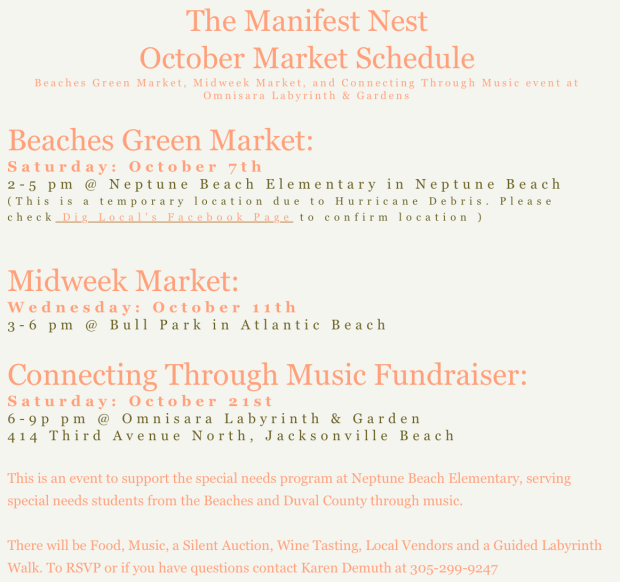 The Manifest Nest
October Market Schedule
Beaches Green Market, Midweek Market, and Connecting Through Music event at Omnisara Labyrinth & Gardens

Beaches Green Market:
Saturday: October 7th
2-5 pm @ Neptune Beach Elementary in Neptune Beach
(This is a temporary location due to Hurricane Debris. Please check Dig Local's Facebook Page to confirm location )

Midweek Market:
Wednesday: October 11th
3-6 pm @ Bull Park in Atlantic Beach

Connecting Through Music Fundraiser:
Saturday: October 21st
6-9p pm @ Omnisara Labyrinth & Garden
414 Third Avenue North, Jacksonville Beach

This is an event to support the special needs program at Neptune Beach Elementary, serving special needs students from the Beaches and Duval County through music.

There will be Food, Music, a Silent Auction, Wine Tasting, Local Vendors and a Guided Labyrinth Walk. To RSVP or if you have questions contact Karen Demuth at 305-299-9247